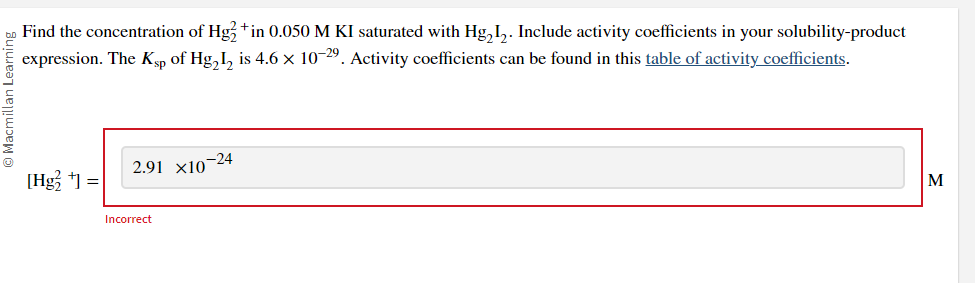 © Macmillan Learning

Find the concentration of $Hg_2^{2+}$ in 0.050 M KI saturated with $Hg_2I_2$. Include activity coefficients in your solubility-product expression. The $K_{sp}$ of $Hg_2I_2$ is $4.6 \times 10^{-29}$. Activity coefficients can be found in this table of activity coefficients.

$[Hg_2^{2+}] =$ $2.91 \times 10^{-24}$ M

Incorrect